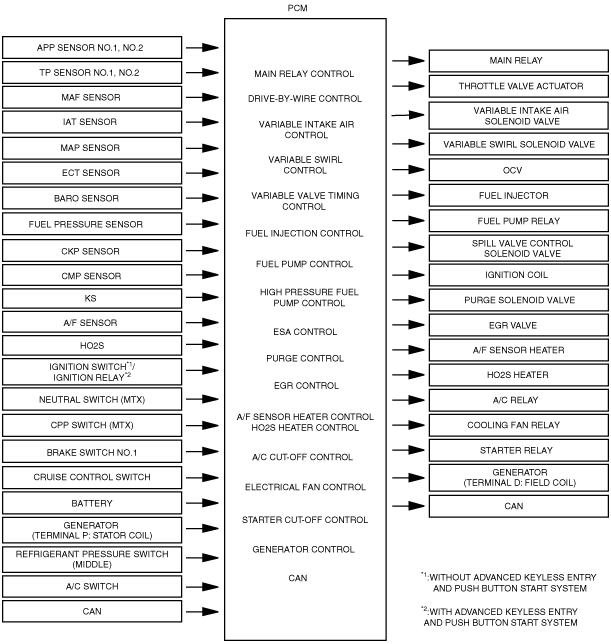 PCM

APP SENSOR NO.1, NO.2
TP SENSOR NO.1, NO.2
MAF SENSOR
IAT SENSOR
MAP SENSOR
ECT SENSOR
BARO SENSOR
FUEL PRESSURE SENSOR
CKP SENSOR
CMP SENSOR
KS
A/F SENSOR
HO2S
IGNITION SWITCH$^{*1}$/ IGNITION RELAY$^{*2}$
NEUTRAL SWITCH (MTX)
CPP SWITCH (MTX)
BRAKE SWITCH NO.1
CRUISE CONTROL SWITCH
BATTERY
GENERATOR (TERMINAL P: STATOR COIL)
REFRIGERANT PRESSURE SWITCH (MIDDLE)
A/C SWITCH
CAN

MAIN RELAY CONTROL
DRIVE-BY-WIRE CONTROL
VARIABLE INTAKE AIR CONTROL
VARIABLE SWIRL CONTROL
VARIABLE VALVE TIMING CONTROL
FUEL INJECTION CONTROL
FUEL PUMP CONTROL
HIGH PRESSURE FUEL PUMP CONTROL
ESA CONTROL
PURGE CONTROL
EGR CONTROL
A/F SENSOR HEATER CONTROL HO2S HEATER CONTROL
A/C CUT-OFF CONTROL
ELECTRICAL FAN CONTROL
STARTER CUT-OFF CONTROL
GENERATOR CONTROL
CAN

MAIN RELAY
THROTTLE VALVE ACTUATOR
VARIABLE INTAKE AIR SOLENOID VALVE
VARIABLE SWIRL SOLENOID VALVE
OCV
FUEL INJECTOR
FUEL PUMP RELAY
SPILL VALVE CONTROL SOLENOID VALVE
IGNITION COIL
PURGE SOLENOID VALVE
EGR VALVE
A/F SENSOR HEATER
HO2S HEATER
A/C RELAY
COOLING FAN RELAY
STARTER RELAY
GENERATOR (TERMINAL D: FIELD COIL)
CAN

$^{*1}$:WITHOUT ADVANCED KEYLESS ENTRY AND PUSH BUTTON START SYSTEM

$^{*2}$:WITH ADVANCED KEYLESS ENTRY AND PUSH BUTTON START SYSTEM